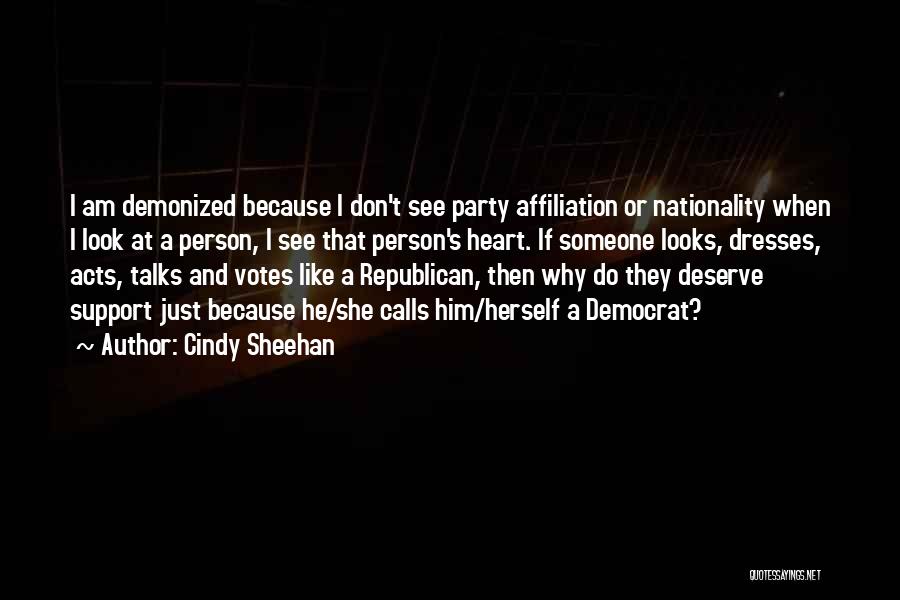 I am demonized because I don't see party affiliation or nationality when I look at a person, I see that person's heart. If someone looks, dresses, acts, talks and votes like a Republican, then why do they deserve support just because he/she calls him/herself a Democrat?

~ Author: Cindy Sheehan

QUOTESSAYINGS.NET